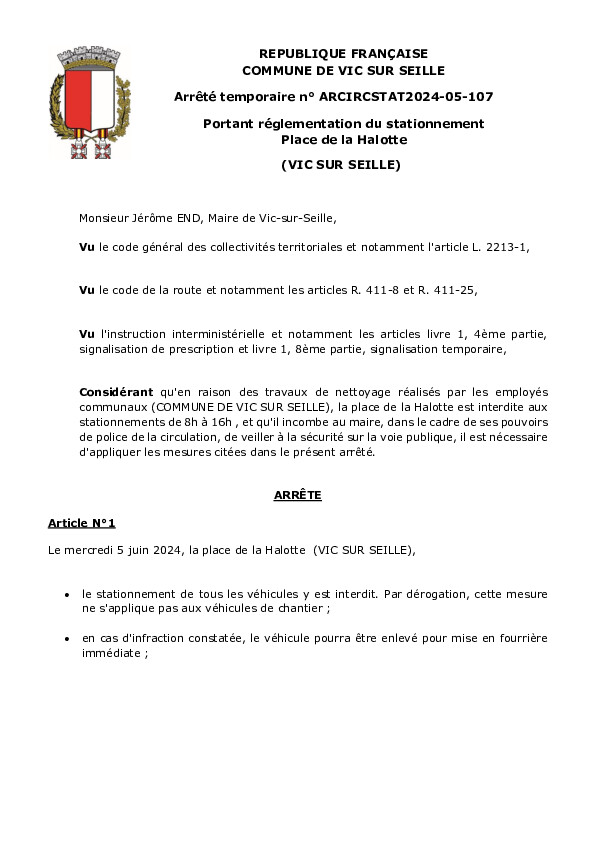 REPUBLIQUE FRANÇAISE
COMMUNE DE VIC SUR SEILLE

Arrêté temporaire n° ARCIRCSTAT2024-05-107

Portant réglementation du stationnement
Place de la Halotte

(VIC SUR SEILLE)

Monsieur Jérôme END, Maire de Vic-sur-Seille,

Vu le code général des collectivités territoriales et notamment l'article L. 2213-1,

Vu le code de la route et notamment les articles R. 411-8 et R. 411-25,

Vu l'instruction interministérielle et notamment les articles livre 1, 4ème partie, signalisation de prescription et livre 1, 8ème partie, signalisation temporaire,

Considérant qu'en raison des travaux de nettoyage réalisés par les employés communaux (COMMUNE DE VIC SUR SEILLE), la place de la Halotte est interdite aux stationnements de 8h à 16h , et qu'il incombe au maire, dans le cadre de ses pouvoirs de police de la circulation, de veiller à la sécurité sur la voie publique, il est nécessaire d'appliquer les mesures citées dans le présent arrêté.

ARRÊTE

Article N°1

Le mercredi 5 juin 2024, la place de la Halotte (VIC SUR SEILLE),

• le stationnement de tous les véhicules y est interdit. Par dérogation, cette mesure ne s'applique pas aux véhicules de chantier ;

• en cas d'infraction constatée, le véhicule pourra être enlevé pour mise en fourrière immédiate ;